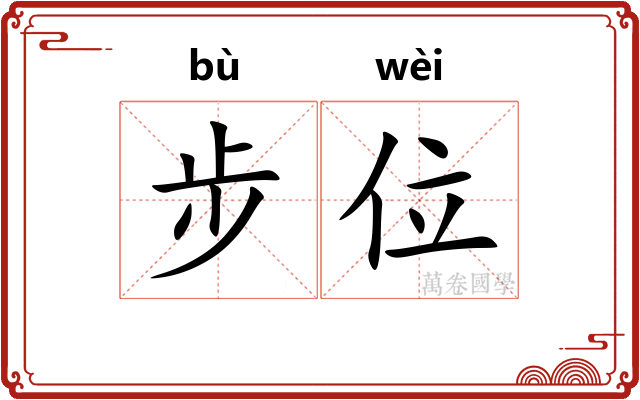 bù wèi

步位

萬卷國學